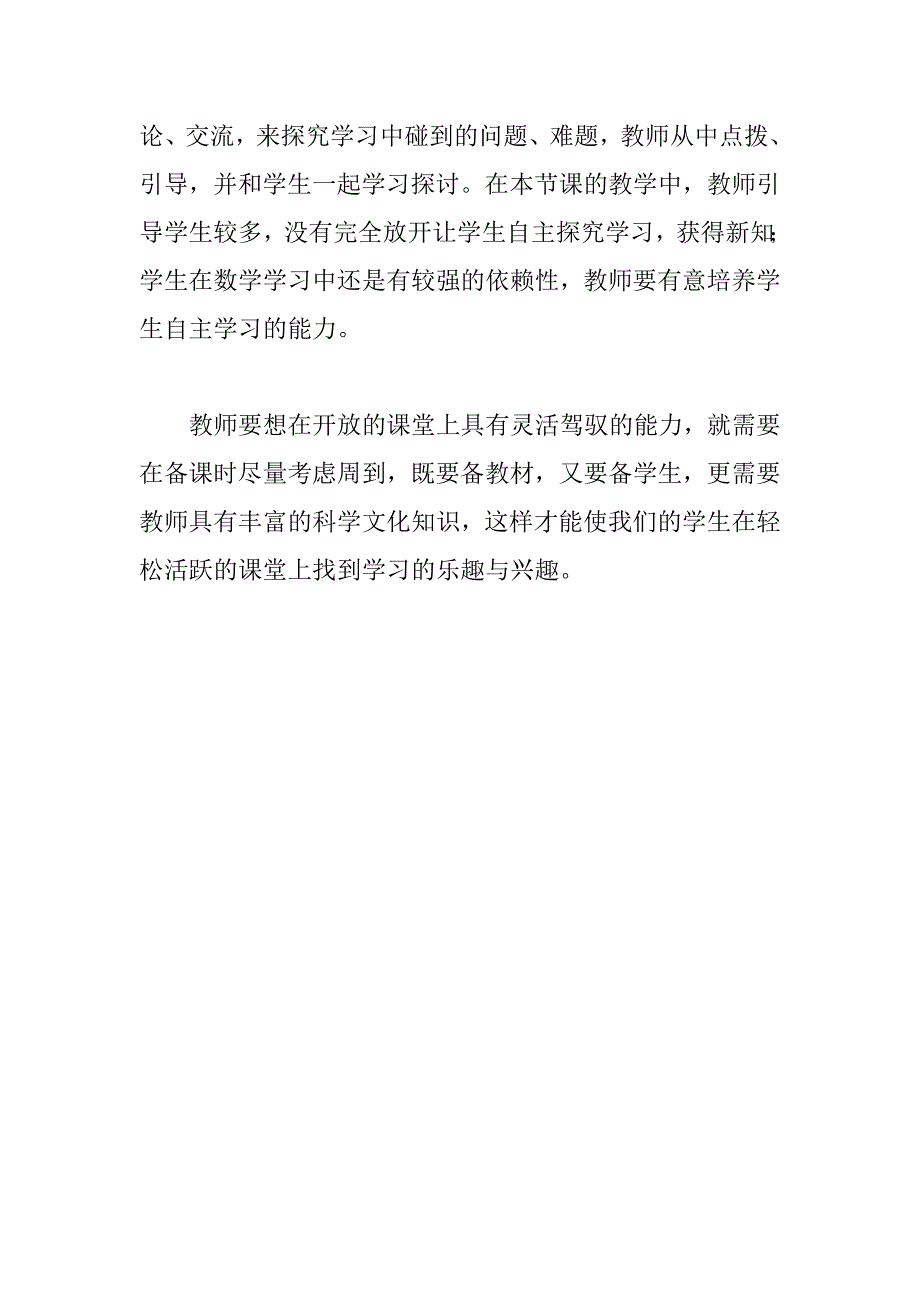 论、交流，来探究学习中碰到的问题、难题，教师从中点拨、引导，并和学生一起学习探讨。在本节课的教学中，教师引导学生较多，没有完全放开让学生自主探究学习，获得新知;学生在数学学习中还是有较强的依赖性，教师要有意培养学生自主学习的能力。

教师要想在开放的课堂上具有灵活驾驭的能力，就需要在备课时尽量考虑周到，既要备教材，又要备学生，更需要教师具有丰富的科学文化知识，这样才能使我们的学生在轻松活跃的课堂上找到学习的乐趣与兴趣。